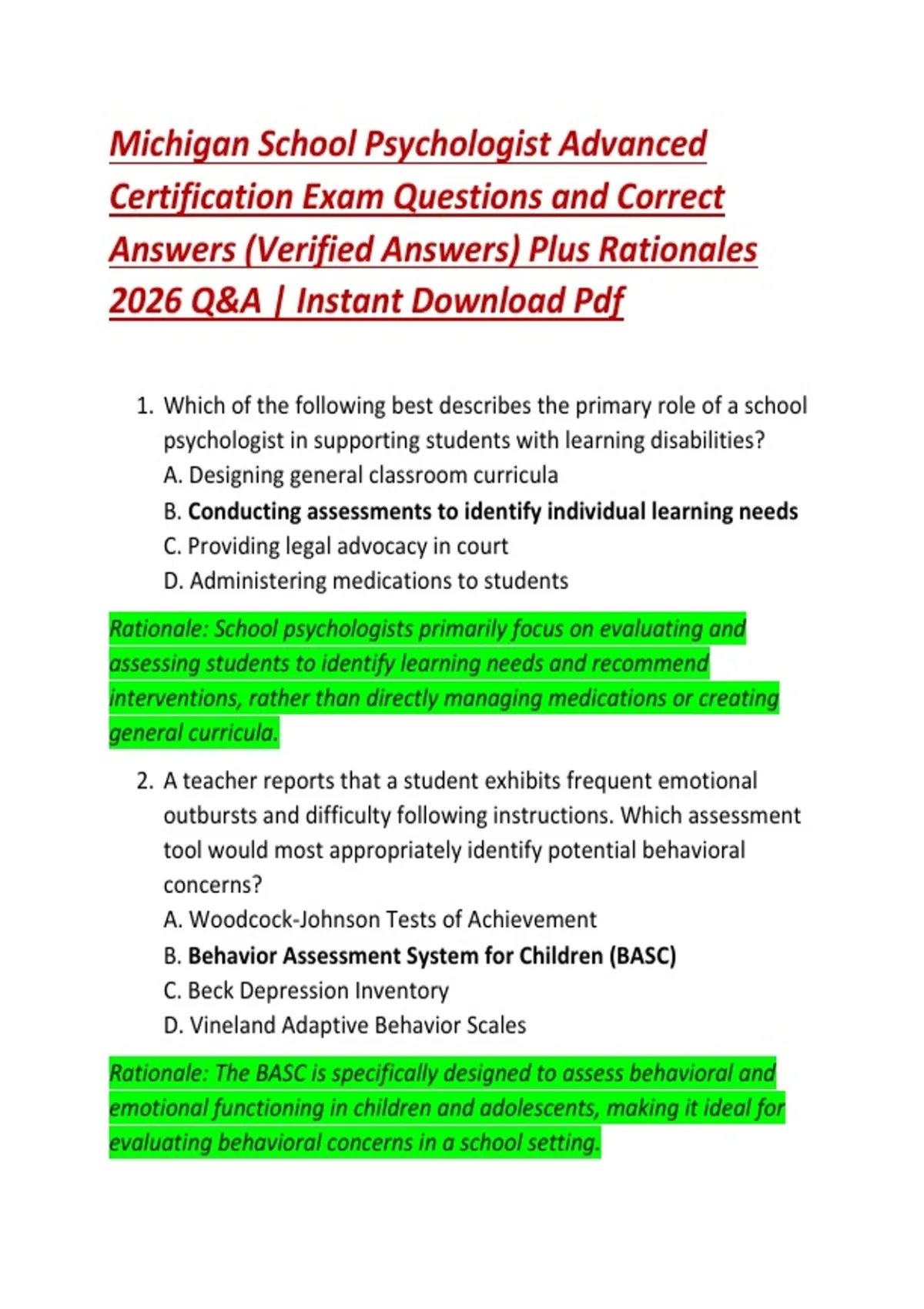 Michigan School Psychologist Advanced Certification Exam Questions and Correct Answers (Verified Answers) Plus Rationales 2026 Q&A | Instant Download Pdf

1. Which of the following best describes the primary role of a school psychologist in supporting students with learning disabilities?
A. Designing general classroom curricula
B. Conducting assessments to identify individual learning needs
C. Providing legal advocacy in court
D. Administering medications to students

Rationale: School psychologists primarily focus on evaluating and assessing students to identify learning needs and recommend interventions, rather than directly managing medications or creating general curricula.

2. A teacher reports that a student exhibits frequent emotional outbursts and difficulty following instructions. Which assessment tool would most appropriately identify potential behavioral concerns?
A. Woodcock-Johnson Tests of Achievement
B. Behavior Assessment System for Children (BASC)
C. Beck Depression Inventory
D. Vineland Adaptive Behavior Scales

Rationale: The BASC is specifically designed to assess behavioral and emotional functioning in children and adolescents, making it ideal for evaluating behavioral concerns in a school setting.